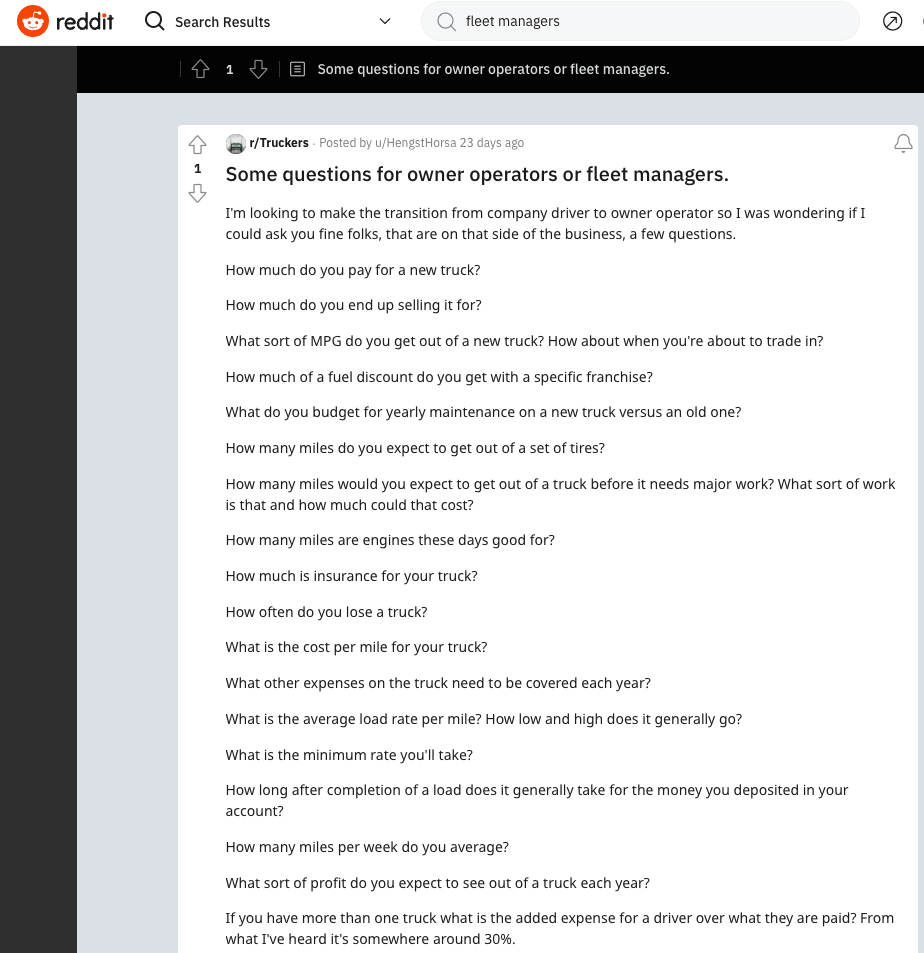 reddit

Search Results

fleet managers

1

Some questions for owner operators or fleet managers.

1

r/Truckers · Posted by u/HengstHorsa 23 days ago

Some questions for owner operators or fleet managers.

I'm looking to make the transition from company driver to owner operator so I was wondering if I could ask you fine folks, that are on that side of the business, a few questions.

How much do you pay for a new truck?

How much do you end up selling it for?

What sort of MPG do you get out of a new truck? How about when you're about to trade in?

How much of a fuel discount do you get with a specific franchise?

What do you budget for yearly maintenance on a new truck versus an old one?

How many miles do you expect to get out of a set of tires?

How many miles would you expect to get out of a truck before it needs major work? What sort of work is that and how much could that cost?

How many miles are engines these days good for?

How much is insurance for your truck?

How often do you lose a truck?

What is the cost per mile for your truck?

What other expenses on the truck need to be covered each year?

What is the average load rate per mile? How low and high does it generally go?

What is the minimum rate you'll take?

How long after completion of a load does it generally take for the money you deposited in your account?

How many miles per week do you average?

What sort of profit do you expect to see out of a truck each year?

If you have more than one truck what is the added expense for a driver over what they are paid? From what I've heard it's somewhere around 30%.